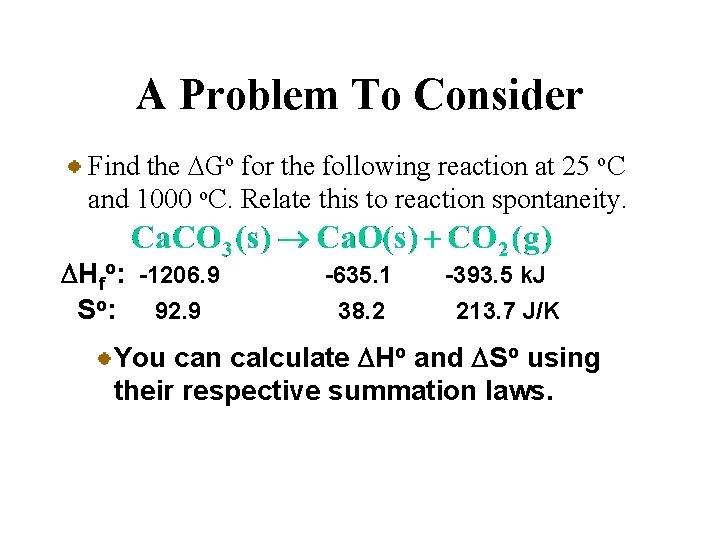 A Problem To Consider

Find the $\Delta G^o$ for the following reaction at 25 $^oC$ and 1000 $^oC$. Relate this to reaction spontaneity.

$CaCO_3(s) \rightarrow CaO(s) + CO_2(g)$

$\Delta H_f^o$: -1206.9 -635.1 -393.5 kJ

$S^o$: 92.9 38.2 213.7 J/K

You can calculate $\Delta H^o$ and $\Delta S^o$ using their respective summation laws.